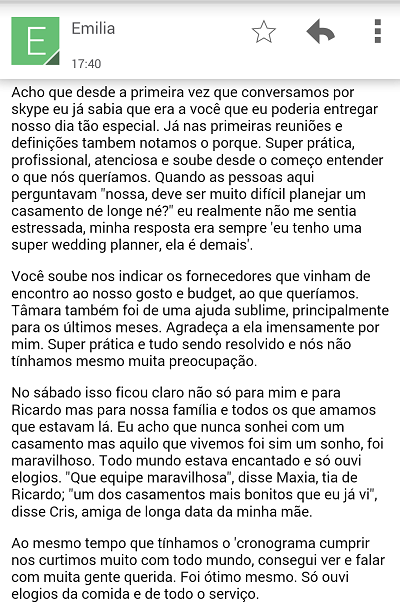 E

Emilia

17:40

Acho que desde a primeira vez que conversamos por skype eu já sabia que era a você que eu poderia entregar nosso dia tão especial. Já nas primeiras reuniões e definições tambem notamos o porque. Super prática, profissional, atenciosa e soube desde o começo entender o que nós queríamos. Quando as pessoas aqui perguntavam "nossa, deve ser muito difícil planejar um casamento de longe né?" eu realmente não me sentia estressada, minha resposta era sempre 'eu tenho uma super wedding planner, ela é demais'.

Você soube nos indicar os fornecedores que vinham de encontro ao nosso gosto e budget, ao que queríamos. Tâmara também foi de uma ajuda sublime, principalmente para os últimos meses. Agradeça a ela imensamente por mim. Super prática e tudo sendo resolvido e nós não tínhamos mesmo muita preocupação.

No sábado isso ficou claro não só para mim e para Ricardo mas para nossa família e todos os que amamos que estavam lá. Eu acho que nunca sonhei com um casamento mas aquilo que vivemos foi sim um sonho, foi maravilhoso. Todo mundo estava encantado e só ouvi elogios. "Que equipe maravilhosa", disse Maxia, tia de Ricardo; "um dos casamentos mais bonitos que eu já vi", disse Cris, amiga de longa data da minha mãe.

Ao mesmo tempo que tínhamos o 'cronograma cumprir nos curtimos muito com todo mundo, consegui ver e falar com muita gente querida. Foi ótimo mesmo. Só ouvi elogios da comida e de todo o serviço.